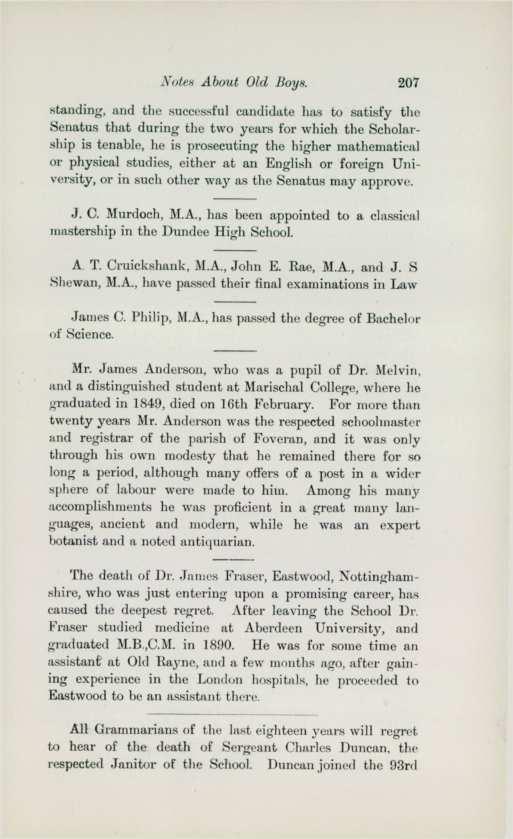 Notes About Old Boys. 207

standing, and the successful candidate has to satisfy the Senatus that during the two years for which the Scholarship is tenable, he is prosecuting the higher mathematical or physical studies, either at an English or foreign University, or in such other way as the Senatus may approve.

J. C. Murdoch, M.A., has been appointed to a classical mastership in the Dundee High School.

A. T. Cruickshank, M.A., John E. Rae, M.A., and J. S Shewan, M.A., have passed their final examinations in Law

James C. Philip, M.A., has passed the degree of Bachelor of Science.

Mr. James Anderson, who was a pupil of Dr. Melvin, and a distinguished student at Marischal College, where he graduated in 1849, died on 16th February. For more than twenty years Mr. Anderson was the respected schoolmaster and registrar of the parish of Foveran, and it was only through his own modesty that he remained there for so long a period, although many offers of a post in a wider sphere of labour were made to him. Among his many accomplishments he was proficient in a great many languages, ancient and modern, while he was an expert botanist and a noted antiquarian.

The death of Dr. James Fraser, Eastwood, Nottinghamshire, who was just entering upon a promising career, has caused the deepest regret. After leaving the School Dr. Fraser studied medicine at Aberdeen University, and graduated M.B.,C.M. in 1890. He was for some time an assistant at Old Rayne, and a few months ago, after gaining experience in the London hospitals, he proceeded to Eastwood to be an assistant there.

All Grammarians of the last eighteen years will regret to hear of the death of Sergeant Charles Duncan, the respected Janitor of the School. Duncan joined the 93rd